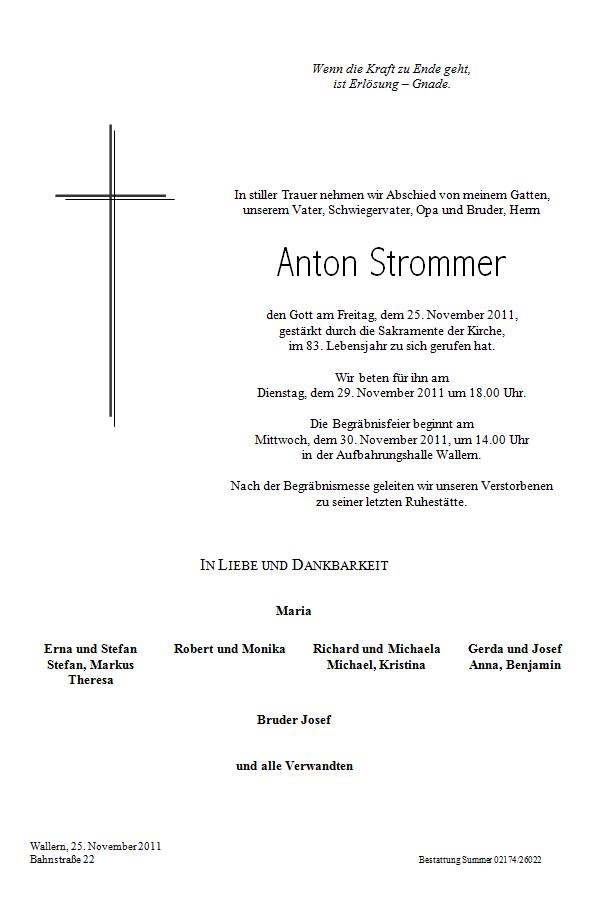 Wenn die Kraft zu Ende geht,
ist Erlösung – Gnade.

In stiller Trauer nehmen wir Abschied von meinem Gatten, unserem Vater, Schwiegervater, Opa und Bruder, Herrn

Anton Strommer

den Gott am Freitag, dem 25. November 2011, gestärkt durch die Sakramente der Kirche, im 83. Lebensjahr zu sich gerufen hat.

Wir beten für ihn am
Dienstag, dem 29. November 2011 um 18.00 Uhr.

Die Begräbnisfeier beginnt am
Mittwoch, dem 30. November 2011, um 14.00 Uhr
in der Aufbahrungshalle Wallern.

Nach der Begräbnismesse geleiten wir unseren Verstorbenen zu seiner letzten Ruhestätte.

IN LIEBE UND DANKBARKEIT

Maria

Erna und Stefan
Stefan, Markus
Theresa

Robert und Monika

Richard und Michaela
Michael, Kristina

Gerda und Josef
Anna, Benjamin

Bruder Josef

und alle Verwandten

Wallern, 25. November 2011
Bahnstraße 22

Bestattung Summer 02174/26022